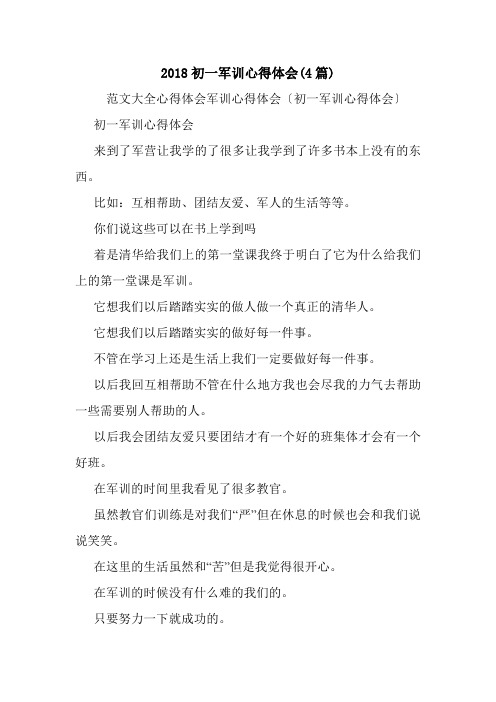 2018 初一军训心得体会(4 篇)

范文大全心得体会军训心得体会〔初一军训心得体会〕

初一军训心得体会

来到了军营让我学的了很多让我学到了许多书本上没有的东西。

比如：互相帮助、团结友爱、军人的生活等等。

你们说这些可以在书上学到吗

着是清华给我们上的第一堂课我终于明白了它为什么给我们上的第一堂课是军训。

它想我们以后踏踏实实的做人做一个真正的清华人。

它想我们以后踏踏实实的做好每一件事。

不管在学习上还是生活上我们一定要做好每一件事。

以后我回互相帮助不管在什么地方我也会尽我的力气去帮助一些需要别人帮助的人。

以后我会团结友爱只要团结才有一个好的班集体才会有一个好班。

在军训的时间里我看见了很多教官。

虽然教官们训练是对我们“严”但在休息的时候也会和我们说说笑笑。

在这里的生活虽然和“苦”但是我觉得很开心。

在军训的时候没有什么难的我们的。

只要努力一下就成功的。